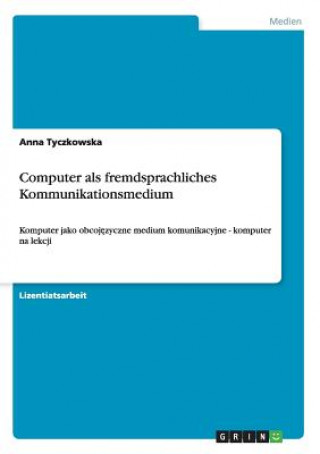 Medien

Anna Tyczkowska

Computer als fremdsprachliches Kommunikationsmedium

Komputer jako obcojęzyczne medium komunikacyjne - komputer na lekcji

Lizentiatsarbeit

GRIN